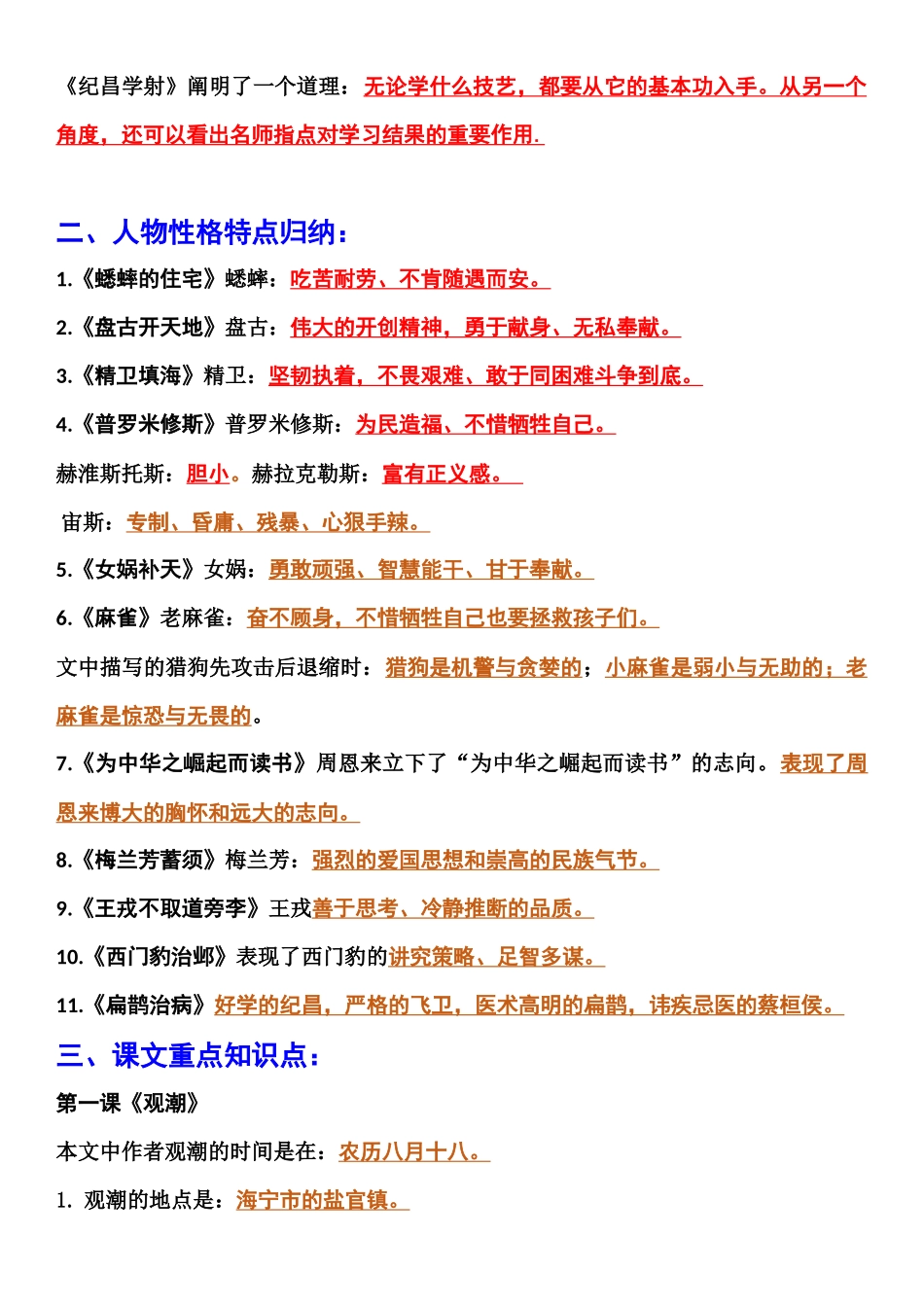 《纪昌学射》阐明了一个道理：无论学什么技艺，都要从它的基本功入手。从另一个角度，还可以看出名师指点对学习结果的重要作用.

二、人物性格特点归纳：

1.《蟋蟀的住宅》蟋蟀：吃苦耐劳、不肯随遇而安。

2.《盘古开天地》盘古：伟大的开创精神，勇于献身、无私奉献。

3.《精卫填海》精卫：坚韧执着，不畏艰难、敢于同困难斗争到底。

4.《普罗米修斯》普罗米修斯：为民造福、不惜牺牲自己。

赫淮斯托斯：胆小。赫拉克勒斯：富有正义感。

宙斯：专制、昏庸、残暴、心狠手辣。

5.《女娲补天》女娲：勇敢顽强、智慧能干、甘于奉献。

6.《麻雀》老麻雀：奋不顾身，不惜牺牲自己也要拯救孩子们。

文中描写的猎狗先攻击后退缩时：猎狗是机警与贪婪的；小麻雀是弱小与无助的；老麻雀是惊恐与无畏的。

7.《为中华之崛起而读书》周恩来立下了“为中华之崛起而读书”的志向。表现了周恩来博大的胸怀和远大的志向。

8.《梅兰芳蓄须》梅兰芳：强烈的爱国思想和崇高的民族气节。

9.《王戎不取道旁李》王戎善于思考、冷静推断的品质。

10.《西门豹治邺》表现了西门豹的讲究策略、足智多谋。

11.《扁鹊治病》好学的纪昌，严格的飞卫，医术高明的扁鹊，讳疾忌医的蔡桓侯。

三、课文重点知识点：

第一课《观潮》

本文中作者观潮的时间是在：农历八月十八。

1. 观潮的地点是：海宁市的盐官镇。